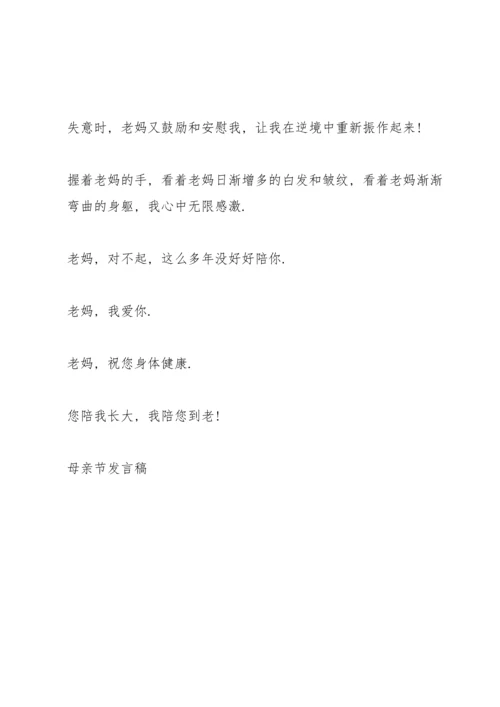 失意时，老妈又鼓励和安慰我，让我在逆境中重新振作起来！

握着老妈的手，看着老妈日渐增多的白发和皱纹，看着老妈渐渐弯曲的身躯，我心中无限感激.

老妈，对不起，这么多年没好好陪你.

老妈，我爱你.

老妈，祝您身体健康.

您陪我长大，我陪您到老！

母亲节发言稿